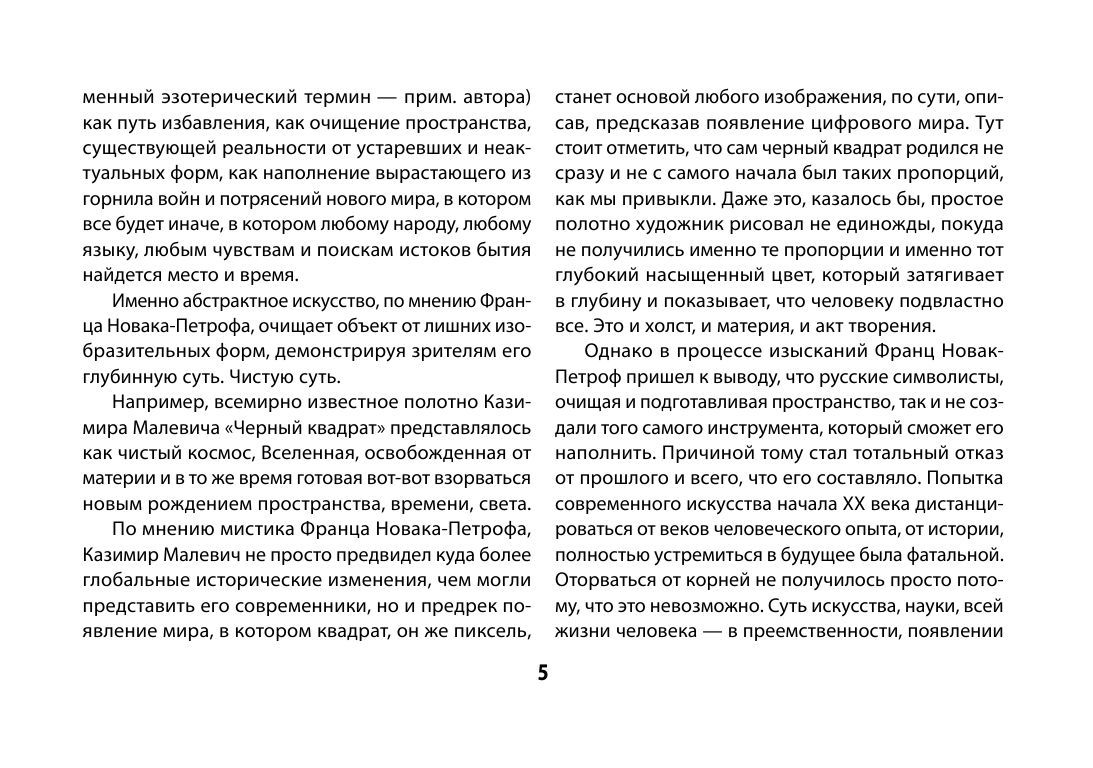 менный эзотерический термин — прим. автора) как путь избавления, как очищение пространства, существующей реальности от устаревших и неактуальных форм, как наполнение вырастающего из горнила войн и потрясений нового мира, в котором все будет иначе, в котором любому народу, любому языку, любым чувствам и поискам истоков бытия найдется место и время.

Именно абстрактное искусство, по мнению Франца Новака-Петрофа, очищает объект от лишних изобразительных форм, демонстрируя зрителям его глубинную суть. Чистую суть.

Например, всемирно известное полотно Казимира Малевича «Черный квадрат» представлялось как чистый космос, Вселенная, освобожденная от материи и в то же время готовая вот-вот взорваться новым рождением пространства, времени, света.

По мнению мистика Франца Новака-Петрофа, Казимир Малевич не просто предвидел куда более глобальные исторические изменения, чем могли представить его современники, но и предрек появление мира, в котором квадрат, он же пиксель, станет основой любого изображения, по сути, описав, предсказав появление цифрового мира. Тут стоит отметить, что сам черный квадрат родился не сразу и не с самого начала был таких пропорций, как мы привыкли. Даже это, казалось бы, простое полотно художник рисовал не единожды, покуда не получились именно те пропорции и именно тот глубокий насыщенный цвет, который затягивает в глубину и показывает, что человеку подвластно все. Это и холст, и материя, и акт творения.

Однако в процессе изысканий Франц Новак-Петроф пришел к выводу, что русские символисты, очищая и подготавливая пространство, так и не создали того самого инструмента, который сможет его наполнить. Причиной тому стал тотальный отказ от прошлого и всего, что его составляло. Попытка современного искусства начала XX века дистанцироваться от веков человеческого опыта, от истории, полностью устремиться в будущее была фатальной. Оторваться от корней не получилось просто потому, что это невозможно. Суть искусства, науки, всей жизни человека — в преемственности, появлении

5